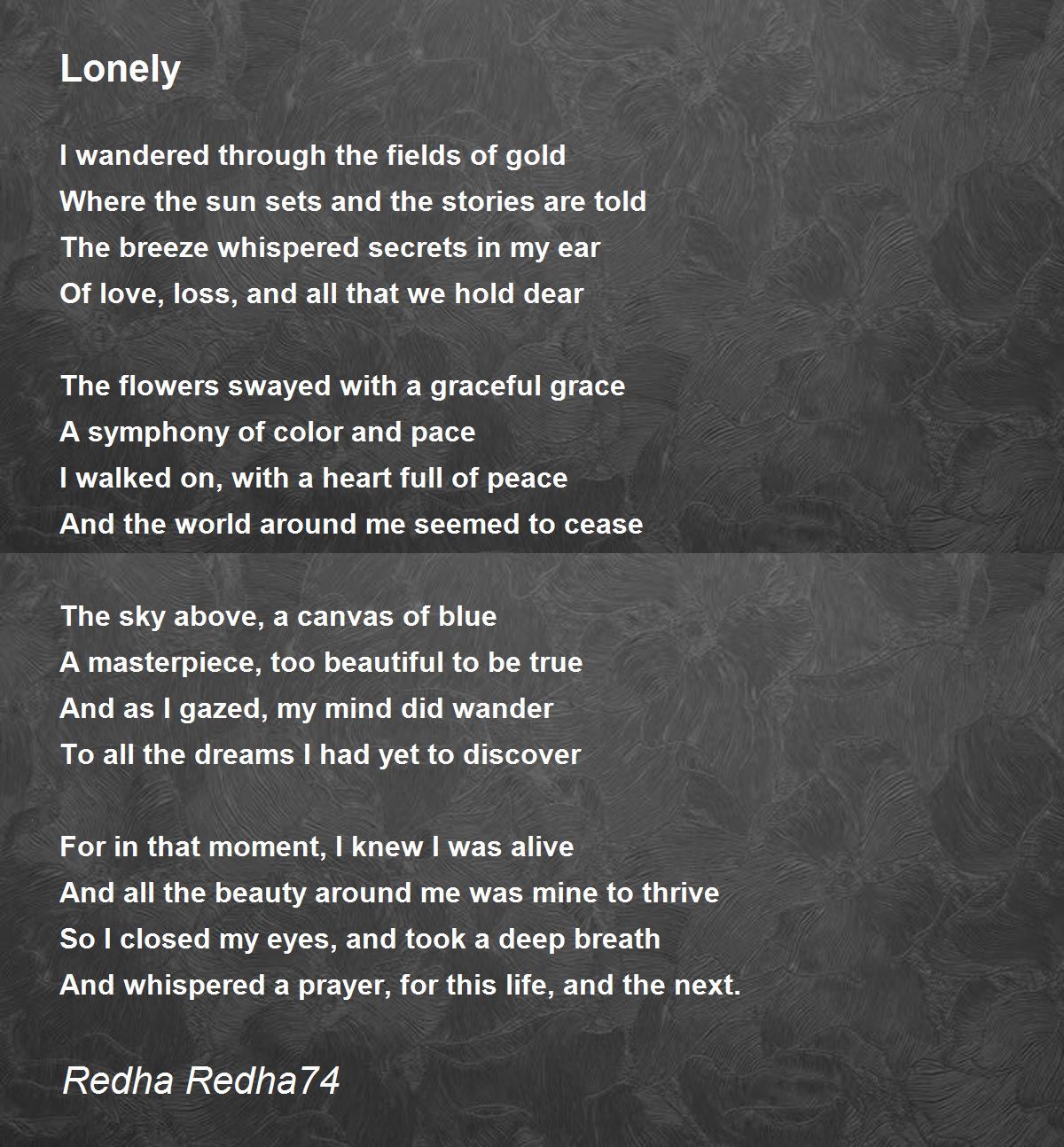 Lonely

I wandered through the fields of gold
Where the sun sets and the stories are told
The breeze whispered secrets in my ear
Of love, loss, and all that we hold dear

The flowers swayed with a graceful grace
A symphony of color and pace
I walked on, with a heart full of peace
And the world around me seemed to cease

The sky above, a canvas of blue
A masterpiece, too beautiful to be true
And as I gazed, my mind did wander
To all the dreams I had yet to discover

For in that moment, I knew I was alive
And all the beauty around me was mine to thrive
So I closed my eyes, and took a deep breath
And whispered a prayer, for this life, and the next.

Redha Redha74